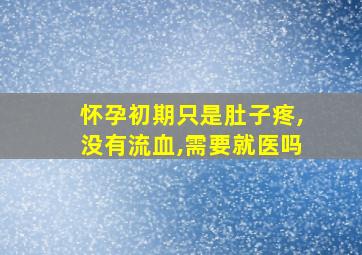 怀孕初期只是肚子疼,没有流血,需要就医吗